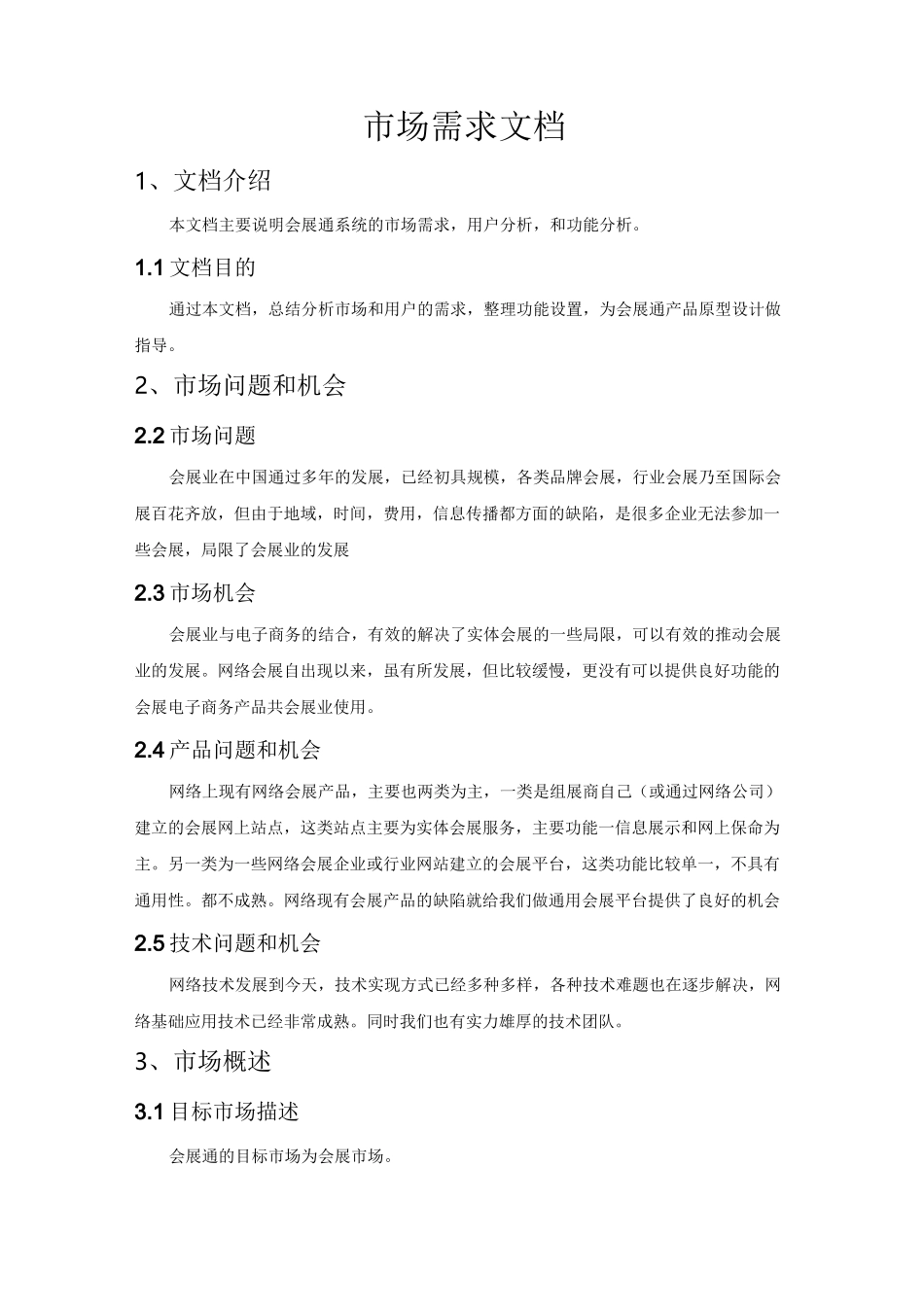 市场需求文档

1、文档介绍

本文档主要说明会展通系统的市场需求，用户分析，和功能分析。

1.1 文档目的

通过本文档，总结分析市场和用户的需求，整理功能设置，为会展通产品原型设计做指导。

2、市场问题和机会

2.2 市场问题

会展业在中国通过多年的发展，已经初具规模，各类品牌会展，行业会展乃至国际会展百花齐放，但由于地域，时间，费用，信息传播都方面的缺陷，是很多企业无法参加一些会展，局限了会展业的发展

2.3 市场机会

会展业与电子商务的结合，有效的解决了实体会展的一些局限，可以有效的推动会展业的发展。网络会展自出现以来，虽有所发展，但比较缓慢，更没有可以提供良好功能的会展电子商务产品共会展业使用。

2.4 产品问题和机会

网络上现有网络会展产品，主要也两类为主，一类是组展商自己（或通过网络公司）建立的会展网上站点，这类站点主要为实体会展服务，主要功能一信息展示和网上保命为主。另一类为一些网络会展企业或行业网站建立的会展平台，这类功能比较单一，不具有通用性。都不成熟。网络现有会展产品的缺陷就给我们做通用会展平台提供了良好的机会

2.5 技术问题和机会

网络技术发展到今天，技术实现方式已经多种多样，各种技术难题也在逐步解决，网络基础应用技术已经非常成熟。同时我们也有实力雄厚的技术团队。

3、市场概述

3.1 目标市场描述

会展通的目标市场为会展市场。